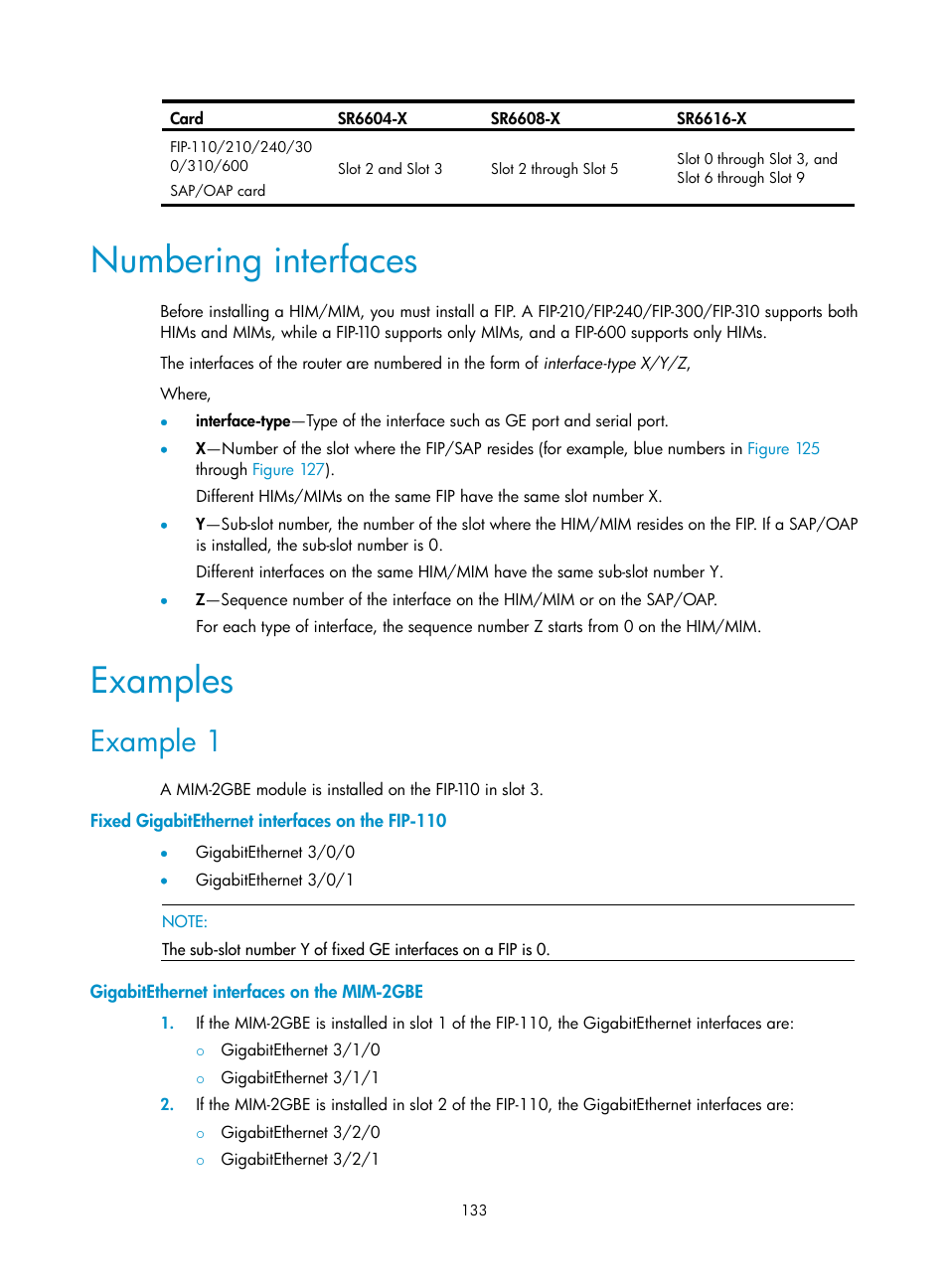 | Card | SR6604-X | SR6608-X | SR6616-X |
|---|---|---|---|
| FIP-110/210/240/300/310/600 SAP/OAP card | Slot 2 and Slot 3 | Slot 2 through Slot 5 | Slot 0 through Slot 3, and Slot 6 through Slot 9 |

Numbering interfaces

Before installing a HIM/MIM, you must install a FIP. A FIP-210/FIP-240/FIP-300/FIP-310 supports both HIMs and MIMs, while a FIP-110 supports only MIMs, and a FIP-600 supports only HIMs.

The interfaces of the router are numbered in the form of interface-type X/Y/Z,

Where,

• interface-type—Type of the interface such as GE port and serial port.
• X—Number of the slot where the FIP/SAP resides (for example, blue numbers in Figure 125 through Figure 127).
Different HIMs/MIMs on the same FIP have the same slot number X.
• Y—Sub-slot number, the number of the slot where the HIM/MIM resides on the FIP. If a SAP/OAP is installed, the sub-slot number is 0.
Different interfaces on the same HIM/MIM have the same sub-slot number Y.
• Z—Sequence number of the interface on the HIM/MIM or on the SAP/OAP.
For each type of interface, the sequence number Z starts from 0 on the HIM/MIM.

Examples

Example 1

A MIM-2GBE module is installed on the FIP-110 in slot 3.

Fixed GigabitEthernet interfaces on the FIP-110

• GigabitEthernet 3/0/0
• GigabitEthernet 3/0/1

NOTE:
The sub-slot number Y of fixed GE interfaces on a FIP is 0.

GigabitEthernet interfaces on the MIM-2GBE

1. If the MIM-2GBE is installed in slot 1 of the FIP-110, the GigabitEthernet interfaces are:
○ GigabitEthernet 3/1/0
○ GigabitEthernet 3/1/1
2. If the MIM-2GBE is installed in slot 2 of the FIP-110, the GigabitEthernet interfaces are:
○ GigabitEthernet 3/2/0
○ GigabitEthernet 3/2/1

133